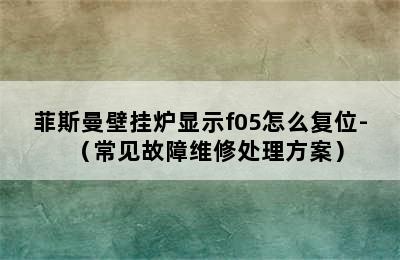 菲斯曼壁挂炉显示f05怎么复位-（常见故障维修处理方案）